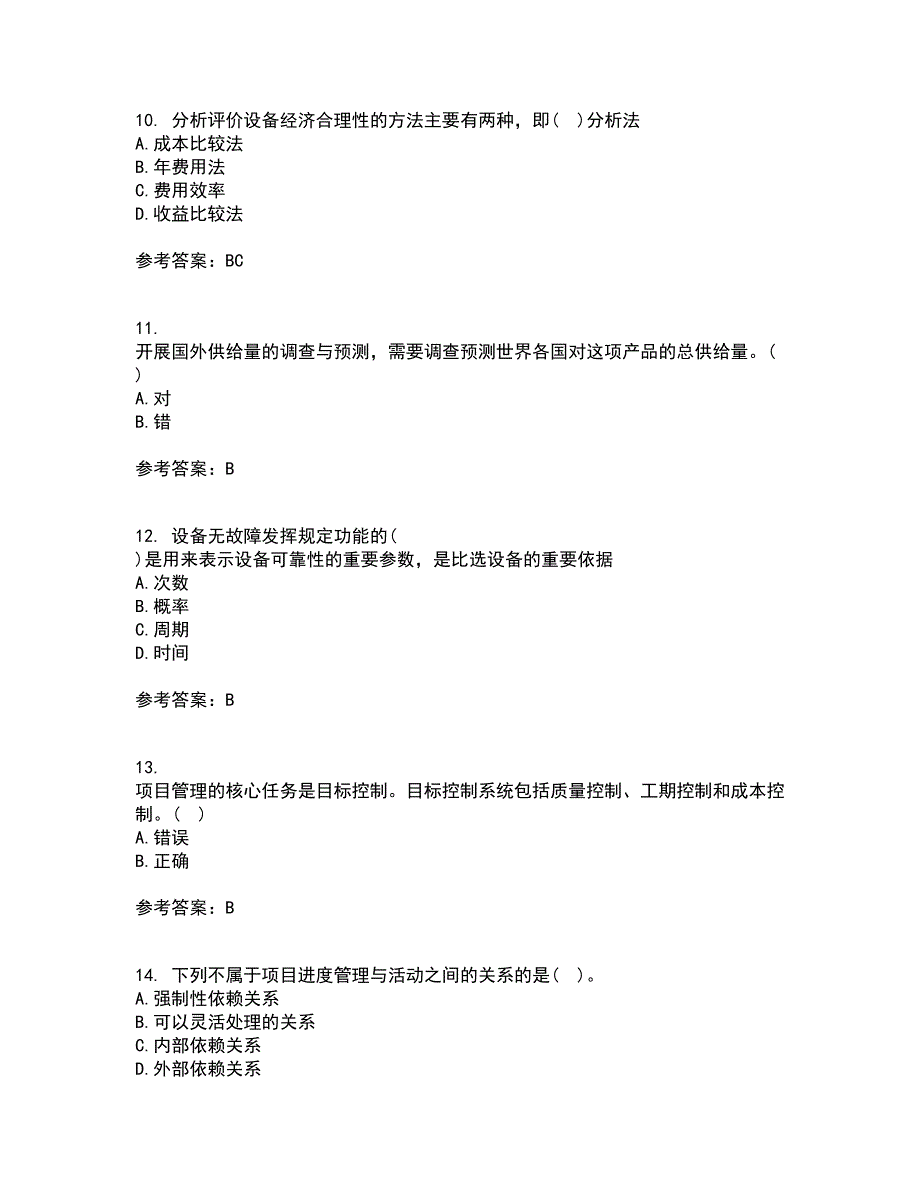 10. 分析评价设备经济合理性的方法主要有两种，即（ ）分析法
A.成本比较法
B.年费用法
C.费用效率
D.收益比较法

参考答案：BC

11.
开展国外供给量的调查与预测，需要调查预测世界各国对这项产品的总供给量。（ ）
A.对
B.错

参考答案：B

12. 设备无故障发挥规定功能的（ ）是用来表示设备可靠性的重要参数，是比选设备的重要依据
A.次数
B.概率
C.周期
D.时间

参考答案：B

13.
项目管理的核心任务是目标控制。目标控制系统包括质量控制、工期控制和成本控制。（ ）
A.错误
B.正确

参考答案：B

14. 下列不属于项目进度管理与活动之间的关系的是（ ）。
A.强制性依赖关系
B.可以灵活处理的关系
C.内部依赖关系
D.外部依赖关系